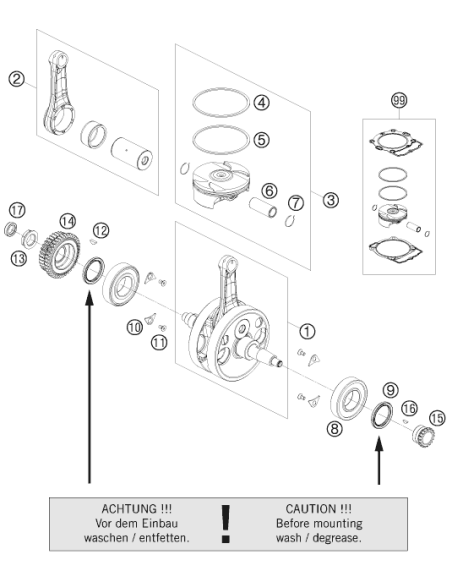 2

4

5

6

7

3

99

17

14

12

13

10

11

1

9

16

15

8

ACHTUNG !!!
Vor dem Einbau
waschen / entfetten.

!

CAUTION !!!
Before mounting
wash / degrease.